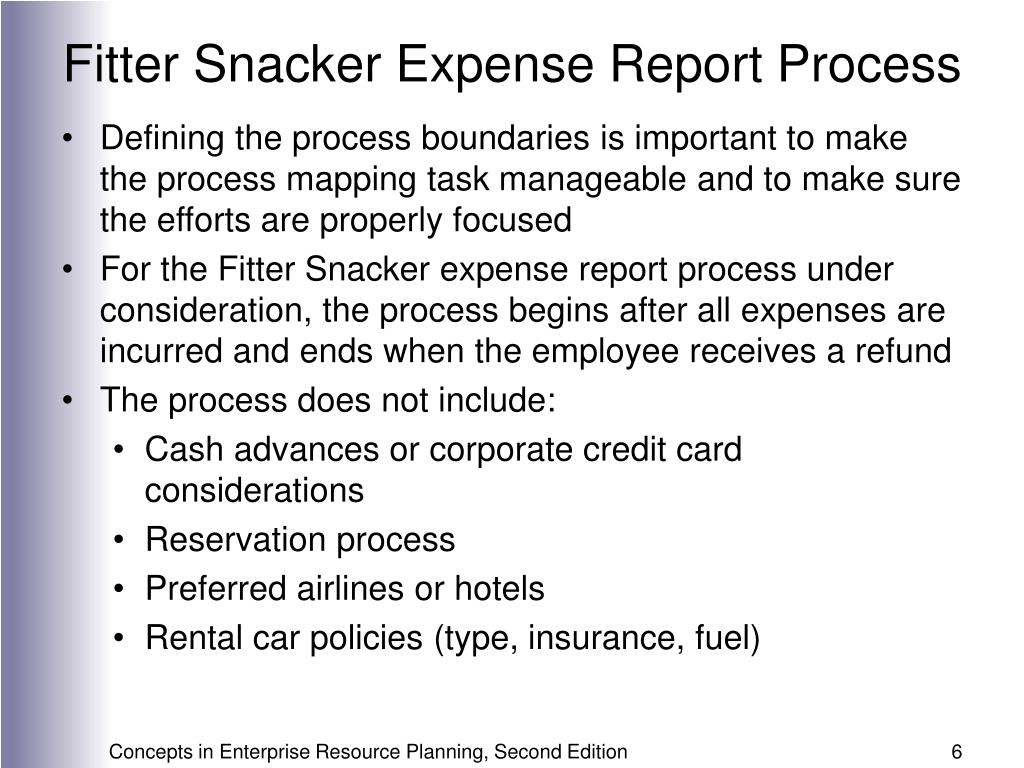 Fitter Snacker Expense Report Process

• Defining the process boundaries is important to make the process mapping task manageable and to make sure the efforts are properly focused
• For the Fitter Snacker expense report process under consideration, the process begins after all expenses are incurred and ends when the employee receives a refund
• The process does not include:
  • Cash advances or corporate credit card considerations
  • Reservation process
  • Preferred airlines or hotels
  • Rental car policies (type, insurance, fuel)

Concepts in Enterprise Resource Planning, Second Edition

6